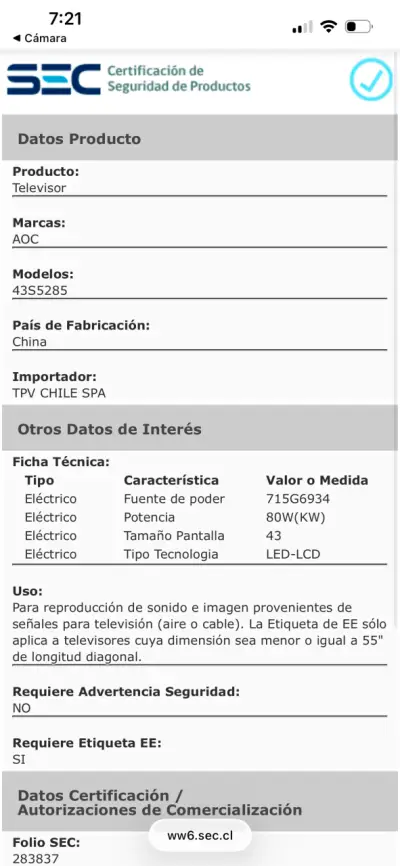 7:21
◀ Cámara

SEC Certificación de Seguridad de Productos

Datos Producto

Producto:
Televisor

Marcas:
AOC

Modelos:
43S5285

País de Fabricación:
China

Importador:
TPV CHILE SPA

Otros Datos de Interés

Ficha Técnica:

| Tipo | Característica | Valor o Medida |
|---|---|---|
| Eléctrico | Fuente de poder | 715G6934 |
| Eléctrico | Potencia | 80W(KW) |
| Eléctrico | Tamaño Pantalla | 43 |
| Eléctrico | Tipo Tecnologia | LED-LCD |

Uso:
Para reproducción de sonido e imagen provenientes de señales para televisión (aire o cable). La Etiqueta de EE sólo aplica a televisores cuya dimensión sea menor o igual a 55" de longitud diagonal.

Requiere Advertencia Seguridad:
NO

Requiere Etiqueta EE:
SI

Datos Certificación / Autorizaciones de Comercialización

Folio SEC:
283837

ww6.sec.cl